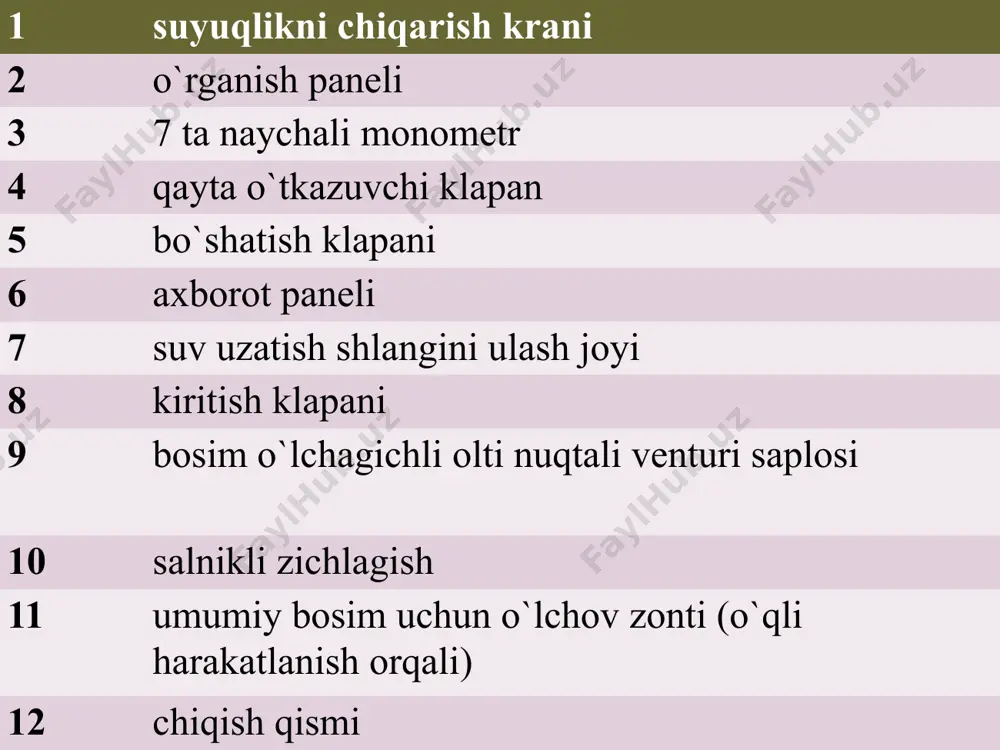 | 1 | suyuqlikni chiqarish krani |
|---|---|
| 2 | o`rganish paneli |
| 3 | 7 ta naychali monometr |
| 4 | qayta o`tkazuvchi klapan |
| 5 | bo`shatish klapani |
| 6 | axborot paneli |
| 7 | suv uzatish shlangini ulash joyi |
| 8 | kiritish klapani |
| 9 | bosim o`lchagichli olti nuqtali venturi saplosi |
| 10 | salnikli zichlagish |
| 11 | umumiy bosim uchun o`lchov zonti (o`qli harakatlanish orqali) |
| 12 | chiqish qismi |

FaylHub.uz